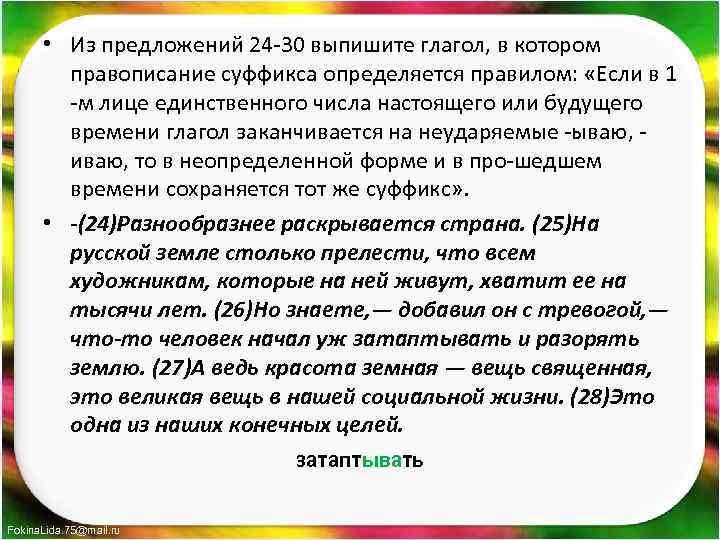 • Из предложений 24-30 выпишите глагол, в котором правописание суффикса определяется правилом: «Если в 1 -м лице единственного числа настоящего или будущего времени глагол заканчивается на неударяемые -ываю, -иваю, то в неопределенной форме и в про-шедшем времени сохраняется тот же суффикс».

• -(24)Разнообразнее раскрывается страна. (25)На русской земле столько прелести, что всем художникам, которые на ней живут, хватит ее на тысячи лет. (26)Но знаете,— добавил он с тревогой,— что-то человек начал уж затаптывать и разорять землю. (27)А ведь красота земная — вещь священная, это великая вещь в нашей социальной жизни. (28)Это одна из наших конечных целей.

затаптывать

FokinaLida.75@mail.ru